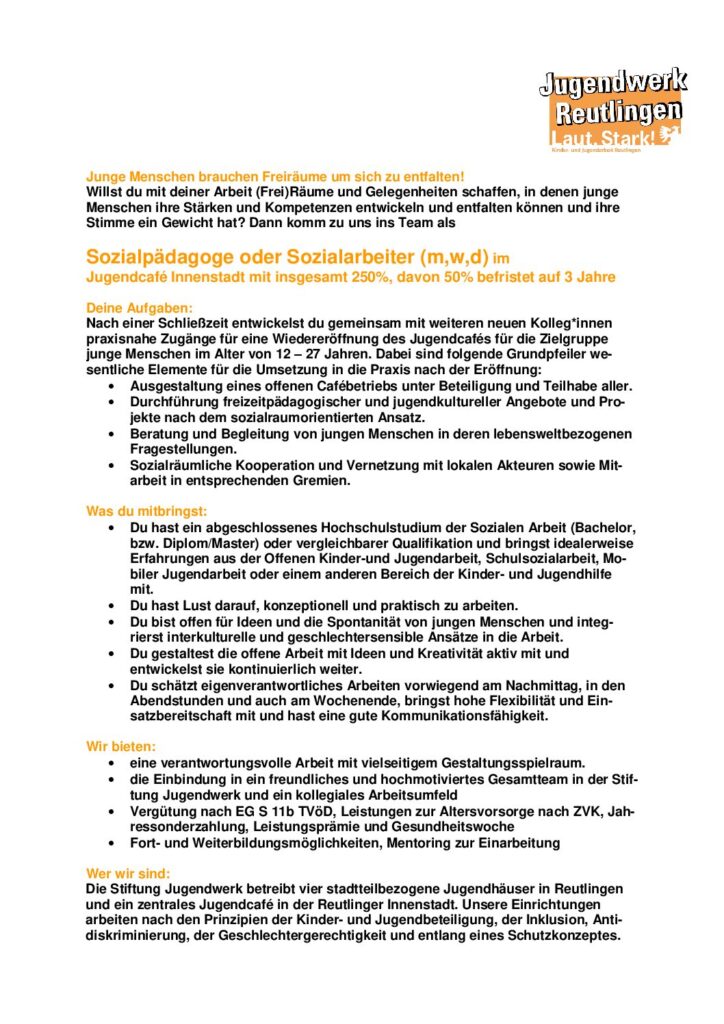 Jugendwerk Reutlingen
Laut. Stark!
Kinder- und Jugendarbeit Reutlingen

Junge Menschen brauchen Freiräume um sich zu entfalten!
Willst du mit deiner Arbeit (Frei)Räume und Gelegenheiten schaffen, in denen junge Menschen ihre Stärken und Kompetenzen entwickeln und entfalten können und ihre Stimme ein Gewicht hat? Dann komm zu uns ins Team als

Sozialpädagoge oder Sozialarbeiter (m,w,d) im
Jugendcafé Innenstadt mit insgesamt 250%, davon 50% befristet auf 3 Jahre

Deine Aufgaben:
Nach einer Schließzeit entwickelst du gemeinsam mit weiteren neuen Kolleg*innen praxisnahe Zugänge für eine Wiedereröffnung des Jugendcafés für die Zielgruppe junge Menschen im Alter von 12 – 27 Jahren. Dabei sind folgende Grundpfeiler wesentliche Elemente für die Umsetzung in die Praxis nach der Eröffnung:
• Ausgestaltung eines offenen Cafébetriebs unter Beteiligung und Teilhabe aller.
• Durchführung freizeitpädagogischer und jugendkultureller Angebote und Projekte nach dem sozialraumorientierten Ansatz.
• Beratung und Begleitung von jungen Menschen in deren lebensweltbezogenen Fragestellungen.
• Sozialräumliche Kooperation und Vernetzung mit lokalen Akteuren sowie Mitarbeit in entsprechenden Gremien.

Was du mitbringst:
• Du hast ein abgeschlossenes Hochschulstudium der Sozialen Arbeit (Bachelor, bzw. Diplom/Master) oder vergleichbarer Qualifikation und bringst idealerweise Erfahrungen aus der Offenen Kinder-und Jugendarbeit, Schulsozialarbeit, Mobiler Jugendarbeit oder einem anderen Bereich der Kinder- und Jugendhilfe mit.
• Du hast Lust darauf, konzeptionell und praktisch zu arbeiten.
• Du bist offen für Ideen und die Spontanität von jungen Menschen und integrierst interkulturelle und geschlechtersensible Ansätze in die Arbeit.
• Du gestaltest die offene Arbeit mit Ideen und Kreativität aktiv mit und entwickelst sie kontinuierlich weiter.
• Du schätzt eigenverantwortliches Arbeiten vorwiegend am Nachmittag, in den Abendstunden und auch am Wochenende, bringst hohe Flexibilität und Einsatzbereitschaft mit und hast eine gute Kommunikationsfähigkeit.

Wir bieten:
• eine verantwortungsvolle Arbeit mit vielseitigem Gestaltungsspielraum.
• die Einbindung in ein freundliches und hochmotiviertes Gesamtteam in der Stiftung Jugendwerk und ein kollegiales Arbeitsumfeld
• Vergütung nach EG S 11b TVöD, Leistungen zur Altersvorsorge nach ZVK, Jahressonderzahlung, Leistungsprämie und Gesundheitswoche
• Fort- und Weiterbildungsmöglichkeiten, Mentoring zur Einarbeitung

Wer wir sind:
Die Stiftung Jugendwerk betreibt vier stadtteilbezogene Jugendhäuser in Reutlingen und ein zentrales Jugendcafé in der Reutlinger Innenstadt. Unsere Einrichtungen arbeiten nach den Prinzipien der Kinder- und Jugendbeteiligung, der Inklusion, Antidiskriminierung, der Geschlechtergerechtigkeit und entlang eines Schutzkonzeptes.